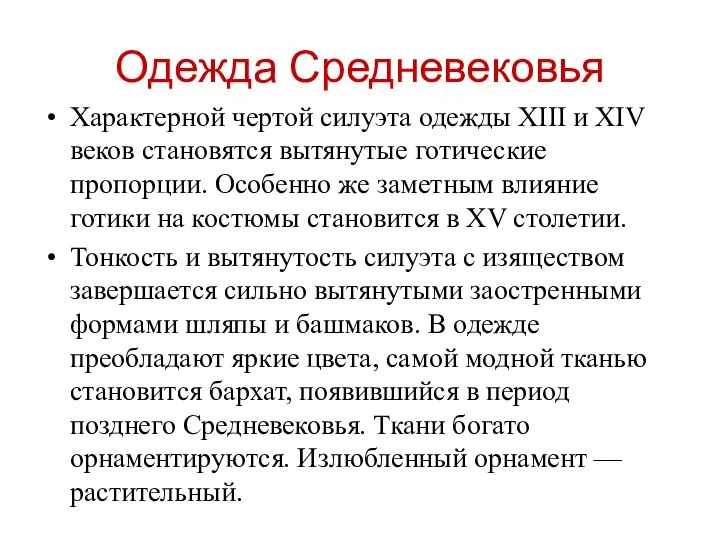 Одежда Средневековья

• Характерной чертой силуэта одежды XIII и XIV веков становятся вытянутые готические пропорции. Особенно же заметным влияние готики на костюмы становится в XV столетии.

• Тонкость и вытянутость силуэта с изяществом завершается сильно вытянутыми заостренными формами шляпы и башмаков. В одежде преобладают яркие цвета, самой модной тканью становится бархат, появившийся в период позднего Средневековья. Ткани богато орнаментируются. Излюбленный орнамент — растительный.